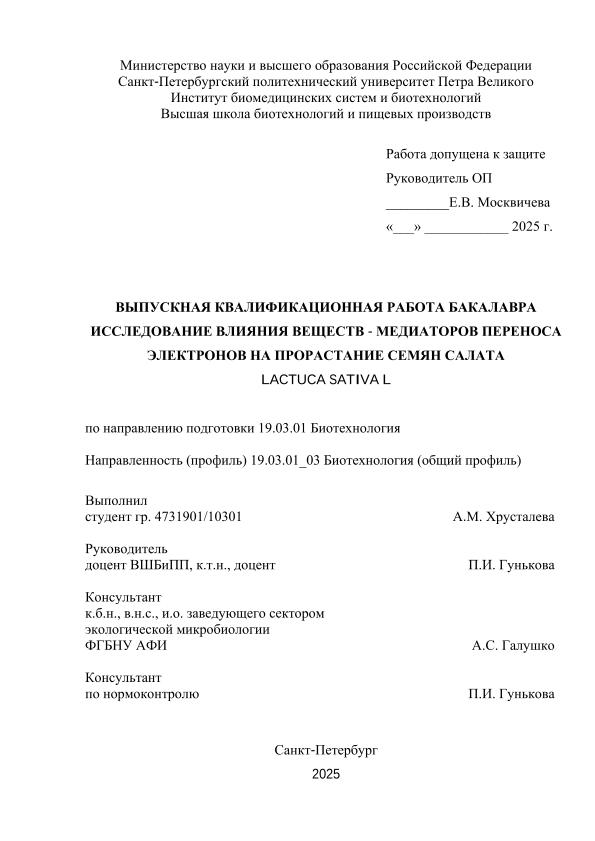 Министерство науки и высшего образования Российской Федерации
Санкт-Петербургский политехнический университет Петра Великого
Институт биомедицинских систем и биотехнологий
Высшая школа биотехнологий и пищевых производств

Работа допущена к защите
Руководитель ОП
_________Е.В. Москвичева
«___» ____________ 2025 г.

ВЫПУСКНАЯ КВАЛИФИКАЦИОННАЯ РАБОТА БАКАЛАВРА
ИССЛЕДОВАНИЕ ВЛИЯНИЯ ВЕЩЕСТВ - МЕДИАТОРОВ ПЕРЕНОСА ЭЛЕКТРОНОВ НА ПРОРАСТАНИЕ СЕМЯН САЛАТА
LACTUCA SATIVA L

по направлению подготовки 19.03.01 Биотехнология

Направленность (профиль) 19.03.01_03 Биотехнология (общий профиль)

Выполнил
студент гр. 4731901/10301 А.М. Хрусталева

Руководитель
доцент ВШБиПП, к.т.н., доцент П.И. Гунькова

Консультант
к.б.н., в.н.с., и.о. заведующего сектором экологической микробиологии
ФГБНУ АФИ А.С. Галушко

Консультант
по нормоконтролю П.И. Гунькова

Санкт-Петербург
2025